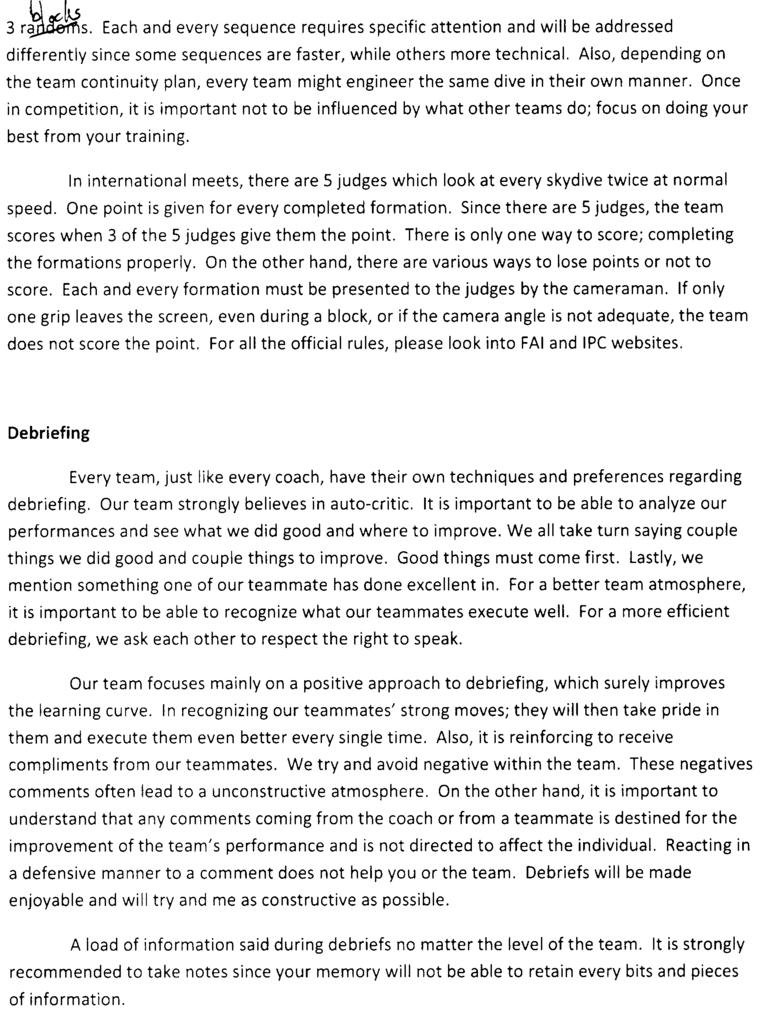 blocks
3 randoms. Each and every sequence requires specific attention and will be addressed differently since some sequences are faster, while others more technical. Also, depending on the team continuity plan, every team might engineer the same dive in their own manner. Once in competition, it is important not to be influenced by what other teams do; focus on doing your best from your training.

In international meets, there are 5 judges which look at every skydive twice at normal speed. One point is given for every completed formation. Since there are 5 judges, the team scores when 3 of the 5 judges give them the point. There is only one way to score; completing the formations properly. On the other hand, there are various ways to lose points or not to score. Each and every formation must be presented to the judges by the cameraman. If only one grip leaves the screen, even during a block, or if the camera angle is not adequate, the team does not score the point. For all the official rules, please look into FAI and IPC websites.

Debriefing

Every team, just like every coach, have their own techniques and preferences regarding debriefing. Our team strongly believes in auto-critic. It is important to be able to analyze our performances and see what we did good and where to improve. We all take turn saying couple things we did good and couple things to improve. Good things must come first. Lastly, we mention something one of our teammate has done excellent in. For a better team atmosphere, it is important to be able to recognize what our teammates execute well. For a more efficient debriefing, we ask each other to respect the right to speak.

Our team focuses mainly on a positive approach to debriefing, which surely improves the learning curve. In recognizing our teammates' strong moves; they will then take pride in them and execute them even better every single time. Also, it is reinforcing to receive compliments from our teammates. We try and avoid negative within the team. These negatives comments often lead to a unconstructive atmosphere. On the other hand, it is important to understand that any comments coming from the coach or from a teammate is destined for the improvement of the team's performance and is not directed to affect the individual. Reacting in a defensive manner to a comment does not help you or the team. Debriefs will be made enjoyable and will try and me as constructive as possible.

A load of information said during debriefs no matter the level of the team. It is strongly recommended to take notes since your memory will not be able to retain every bits and pieces of information.